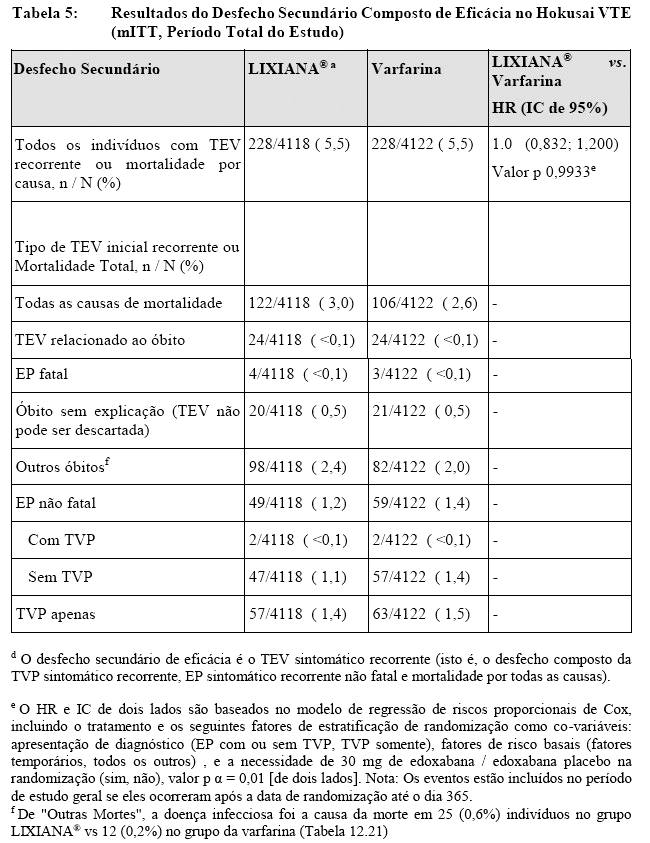 Tabela 5: Resultados do Desfecho Secundário Composto de Eficácia no Hokusai VTE (mITT, Período Total do Estudo)

| Desfecho Secundário | LIXIANA® a | Varfarina | LIXIANA® vs. Varfarina HR (IC de 95%) |
|---|---|---|---|
| Todos os indivíduos com TEV recorrente ou mortalidade por causa, n / N (%) | 228/4118 ( 5,5) | 228/4122 ( 5,5) | 1.0 (0,832; 1,200) Valor p 0,9933e |
| Tipo de TEV inicial recorrente ou Mortalidade Total, n / N (%) | | | |
| Todas as causas de mortalidade | 122/4118 ( 3,0) | 106/4122 ( 2,6) | - |
| TEV relacionado ao óbito | 24/4118 ( <0,1) | 24/4122 ( <0,1) | - |
| EP fatal | 4/4118 ( <0,1) | 3/4122 ( <0,1) | - |
| Óbito sem explicação (TEV não pode ser descartada) | 20/4118 ( 0,5) | 21/4122 ( 0,5) | - |
| Outros óbitosf | 98/4118 ( 2,4) | 82/4122 ( 2,0) | - |
| EP não fatal | 49/4118 ( 1,2) | 59/4122 ( 1,4) | - |
| Com TVP | 2/4118 ( <0,1) | 2/4122 ( <0,1) | - |
| Sem TVP | 47/4118 ( 1,1) | 57/4122 ( 1,4) | - |
| TVP apenas | 57/4118 ( 1,4) | 63/4122 ( 1,5) | - |

d O desfecho secundário de eficácia é o TEV sintomático recorrente (isto é, o desfecho composto da TVP sintomático recorrente, EP sintomático recorrente não fatal e mortalidade por todas as causas).

e O HR e IC de dois lados são baseados no modelo de regressão de riscos proporcionais de Cox, incluindo o tratamento e os seguintes fatores de estratificação de randomização como co-variáveis: apresentação de diagnóstico (EP com ou sem TVP, TVP somente), fatores de risco basais (fatores temporários, todos os outros) , e a necessidade de 30 mg de edoxabana / edoxabana placebo na randomização (sim, não), valor p α = 0,01 [de dois lados]. Nota: Os eventos estão incluídos no período de estudo geral se eles ocorreram após a data de randomização até o dia 365.
f De "Outras Mortes", a doença infecciosa foi a causa da morte em 25 (0,6%) indivíduos no grupo LIXIANA® vs 12 (0,2%) no grupo da varfarina (Tabela 12.21)